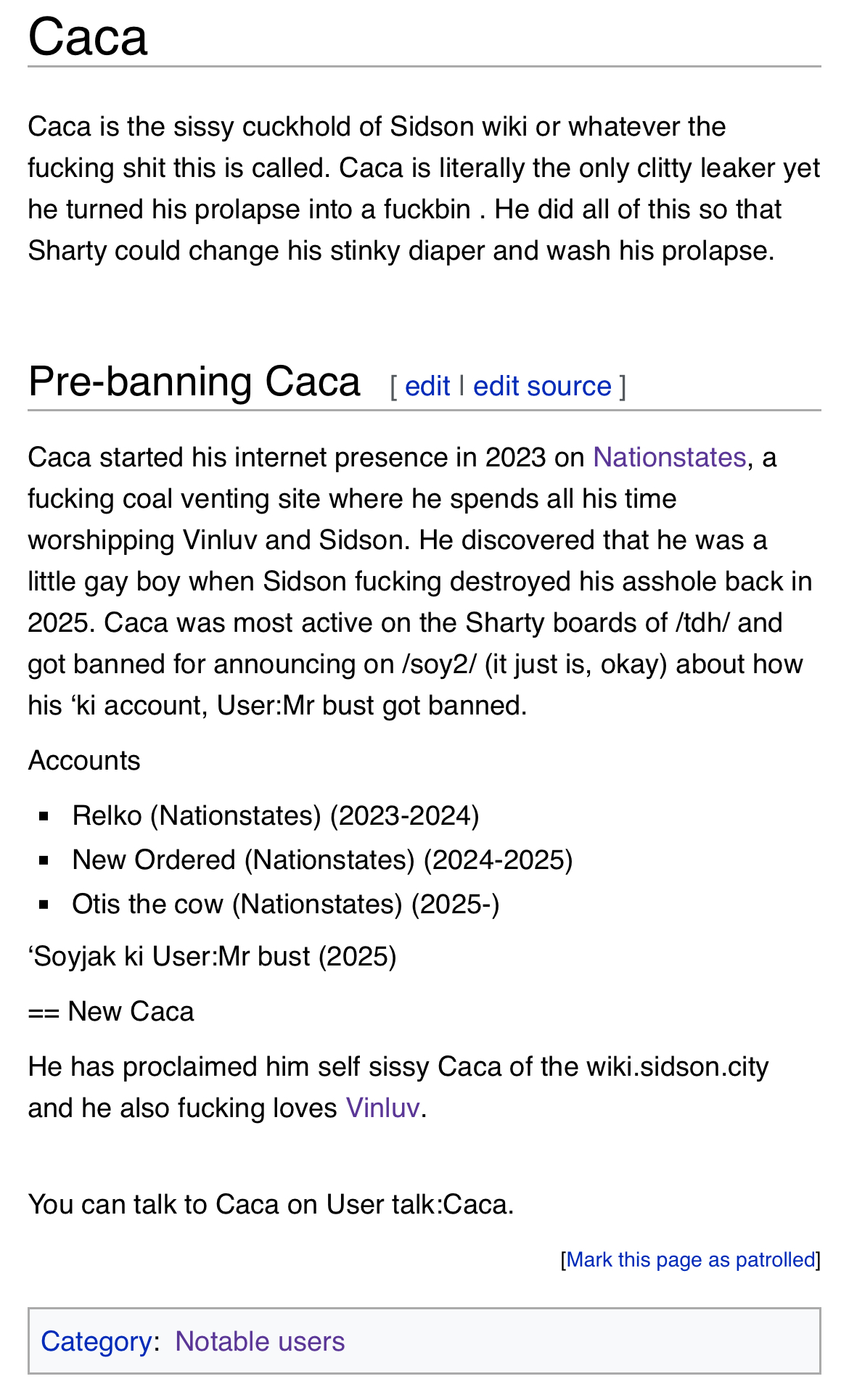 Caca

Caca is the sissy cuckhold of Sidson wiki or whatever the fucking shit this is called. Caca is literally the only clitty leaker yet he turned his prolapse into a fuckbin . He did all of this so that Sharty could change his stinky diaper and wash his prolapse.

Pre-banning Caca [ edit | edit source ]

Caca started his internet presence in 2023 on Nationstates, a fucking coal venting site where he spends all his time worshipping Vinluv and Sidson. He discovered that he was a little gay boy when Sidson fucking destroyed his asshole back in 2025. Caca was most active on the Sharty boards of /tdh/ and got banned for announcing on /soy2/ (it just is, okay) about how his ‘ki account, User:Mr bust got banned.

Accounts

- Relko (Nationstates) (2023-2024)
- New Ordered (Nationstates) (2024-2025)
- Otis the cow (Nationstates) (2025-)

‘Soyjak ki User:Mr bust (2025)

== New Caca

He has proclaimed him self sissy Caca of the wiki.sidson.city and he also fucking loves Vinluv.

You can talk to Caca on User talk:Caca.

[Mark this page as patrolled]

Category: Notable users